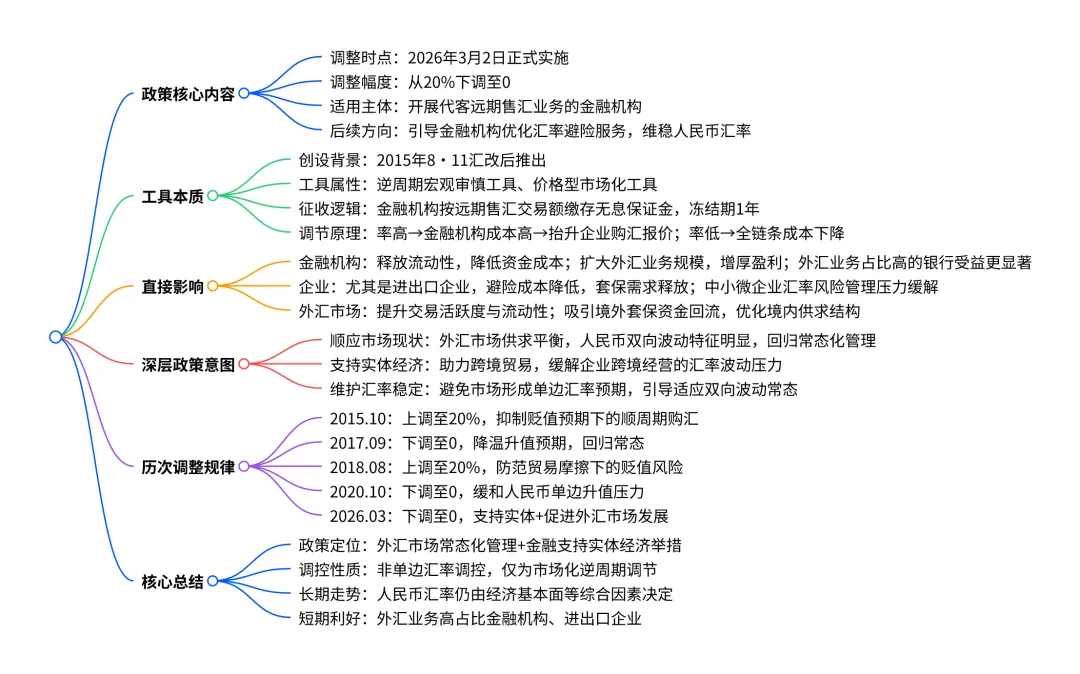 政策核心内容

调整时点：2026年3月2日正式实施
调整幅度：从20%下调至0
适用主体：开展代客远期售汇业务的金融机构
后续方向：引导金融机构优化汇率避险服务，维稳人民币汇率

工具本质

创设背景：2015年8·11汇改后推出
工具属性：逆周期宏观审慎工具、价格型市场化工具
征收逻辑：金融机构按远期售汇交易额缴存无息保证金，冻结期1年
调节原理：率高→金融机构成本高→抬升企业购汇报价；率低→全链条成本下降

直接影响

金融机构：释放流动性，降低资金成本；扩大外汇业务规模，增厚盈利；外汇业务占比高的银行受益更显著
企业：尤其是进出口企业，避险成本降低，套保需求释放；中小微企业汇率风险管理压力缓解
外汇市场：提升交易活跃度与流动性；吸引境外套保资金回流，优化境内供求结构

深层政策意图

顺应市场现状：外汇市场供求平衡，人民币双向波动特征明显，回归常态化管理
支持实体经济：助力跨境贸易，缓解企业跨境经营的汇率波动压力
维护汇率稳定：避免市场形成单边汇率预期，引导适应双向波动常态

历次调整规律

2015.10：上调至20%，抑制贬值预期下的顺周期购汇
2017.09：下调至0，降温升值预期，回归常态
2018.08：上调至20%，防范贸易摩擦下的贬值风险
2020.10：下调至0，缓和人民币单边升值压力
2026.03：下调至0，支持实体+促进外汇市场发展

核心总结

政策定位：外汇市场常态化管理+金融支持实体经济举措
调控性质：非单边汇率调控，仅为市场化逆周期调节
长期走势：人民币汇率仍由经济基本面等综合因素决定
短期利好：外汇业务高占比金融机构、进出口企业